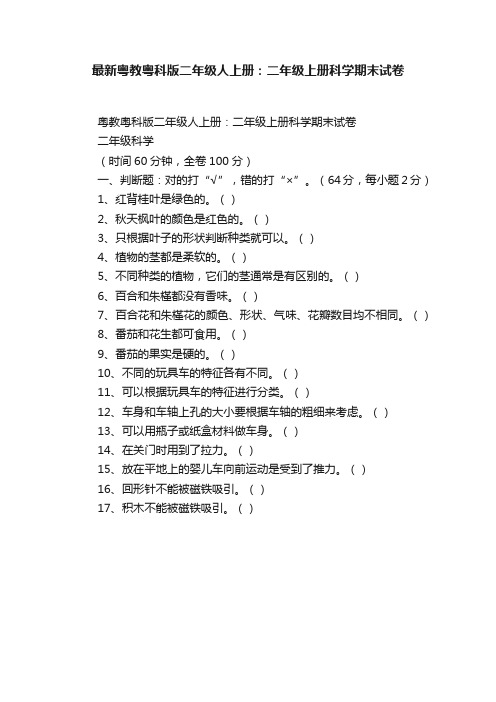 最新粤教粤科版二年级人上册：二年级上册科学期末试卷

粤教粤科版二年级人上册：二年级上册科学期末试卷
二年级科学
（时间 60 分钟，全卷 100 分）
一、判断题：对的打“√”，错的打“×”。（64 分，每小题 2 分）
1、红背桂叶是绿色的。（ ）
2、秋天枫叶的颜色是红色的。（ ）
3、只根据叶子的形状判断种类就可以。（ ）
4、植物的茎都是柔软的。（ ）
5、不同种类的植物，它们的茎通常是有区别的。（ ）
6、百合和朱槿都没有香味。（ ）
7、百合花和朱槿花的颜色、形状、气味、花瓣数目均不相同。（ ）
8、番茄和花生都可食用。（ ）
9、番茄的果实是硬的。（ ）
10、不同的玩具车的特征各有不同。（ ）
11、可以根据玩具车的特征进行分类。（ ）
12、车身和车轴上孔的大小要根据车轴的粗细来考虑。（ ）
13、可以用瓶子或纸盒材料做车身。（ ）
14、在关门时用到了拉力。（ ）
15、放在平地上的婴儿车向前运动是受到了推力。（ ）
16、回形针不能被磁铁吸引。（ ）
17、积木不能被磁铁吸引。（ ）